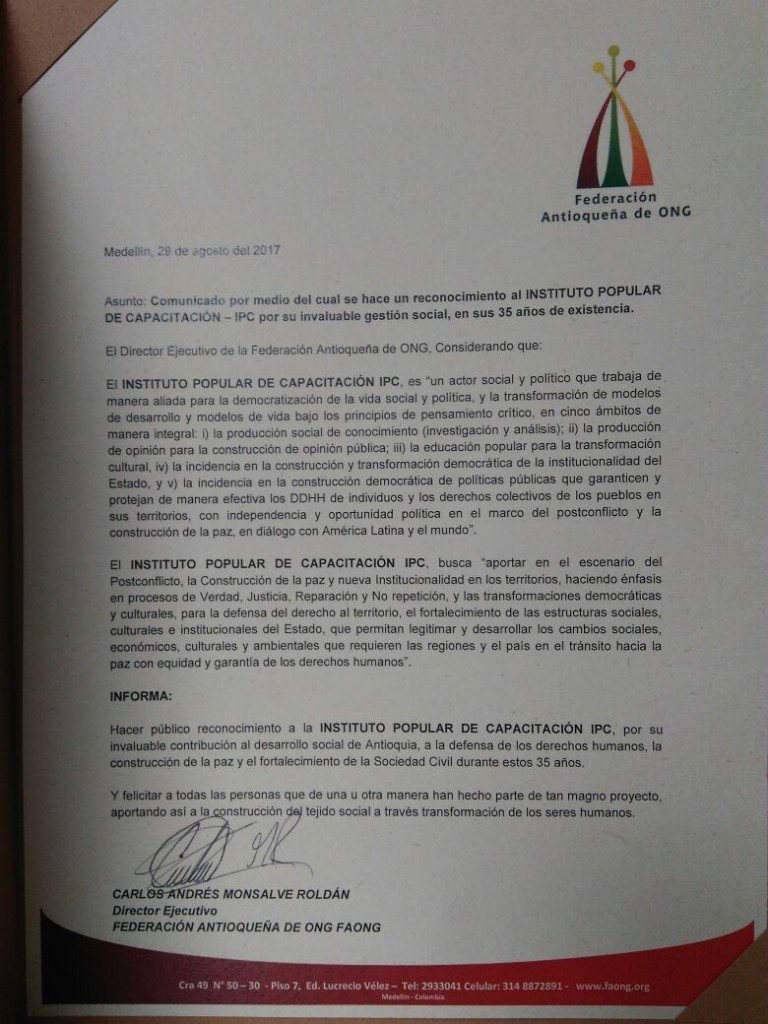 Federación Antioqueña de ONG

Medellín, 29 de agosto del 2017

Asunto: Comunicado por medio del cual se hace un reconocimiento al INSTITUTO POPULAR DE CAPACITACIÓN – IPC por su invaluable gestión social, en sus 35 años de existencia.

El Director Ejecutivo de la Federación Antioqueña de ONG, Considerando que:

El INSTITUTO POPULAR DE CAPACITACIÓN IPC, es "un actor social y político que trabaja de manera aliada para la democratización de la vida social y política, y la transformación de modelos de desarrollo y modelos de vida bajo los principios de pensamiento crítico, en cinco ámbitos de manera integral: i) la producción social de conocimiento (investigación y análisis); ii) la producción de opinión para la construcción de opinión pública; iii) la educación popular para la transformación cultural, iv) la incidencia en la construcción y transformación democrática de la institucionalidad del Estado, y v) la incidencia en la construcción democrática de políticas públicas que garanticen y protejan de manera efectiva los DDHH de individuos y los derechos colectivos de los pueblos en sus territorios, con independencia y oportunidad política en el marco del postconflicto y la construcción de la paz, en diálogo con América Latina y el mundo".

El INSTITUTO POPULAR DE CAPACITACIÓN IPC, busca "aportar en el escenario del Postconflicto, la Construcción de la paz y nueva Institucionalidad en los territorios, haciendo énfasis en procesos de Verdad, Justicia, Reparación y No repetición, y las transformaciones democráticas y culturales, para la defensa del derecho al territorio, el fortalecimiento de las estructuras sociales, culturales e institucionales del Estado, que permitan legitimar y desarrollar los cambios sociales, económicos, culturales y ambientales que requieren las regiones y el país en el tránsito hacia la paz con equidad y garantía de los derechos humanos".

INFORMA:

Hacer público reconocimiento a la INSTITUTO POPULAR DE CAPACITACIÓN IPC, por su invaluable contribución al desarrollo social de Antioquia, a la defensa de los derechos humanos, la construcción de la paz y el fortalecimiento de la Sociedad Civil durante estos 35 años.

Y felicitar a todas las personas que de una u otra manera han hecho parte de tan magno proyecto, aportando así a la construcción del tejido social a través transformación de los seres humanos.

CARLOS ANDRÉS MONSALVE ROLDÁN
Director Ejecutivo
FEDERACIÓN ANTIOQUEÑA DE ONG FAONG

Cra 49 N° 50 – 30 - Piso 7, Ed. Lucrecio Vélez – Tel: 2933041 Celular: 314 8872891 - www.faong.org
Medellín - Colombia